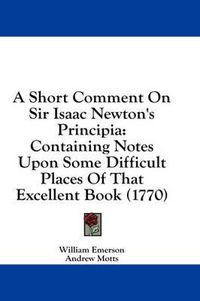 A Short Comment On Sir Isaac Newton's Principia: Containing Notes Upon Some Difficult Places Of That Excellent Book (1770)

William Emerson
Andrew Motts